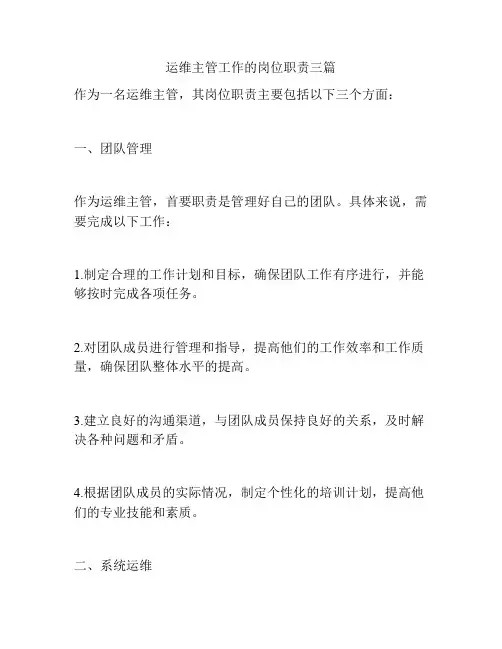 运维主管工作的岗位职责三篇

作为一名运维主管，其岗位职责主要包括以下三个方面：

一、团队管理

作为运维主管，首要职责是管理好自己的团队。具体来说，需要完成以下工作：

1.制定合理的工作计划和目标，确保团队工作有序进行，并能够按时完成各项任务。

2.对团队成员进行管理和指导，提高他们的工作效率和工作质量，确保团队整体水平的提高。

3.建立良好的沟通渠道，与团队成员保持良好的关系，及时解决各种问题和矛盾。

4.根据团队成员的实际情况，制定个性化的培训计划，提高他们的专业技能和素质。

二、系统运维